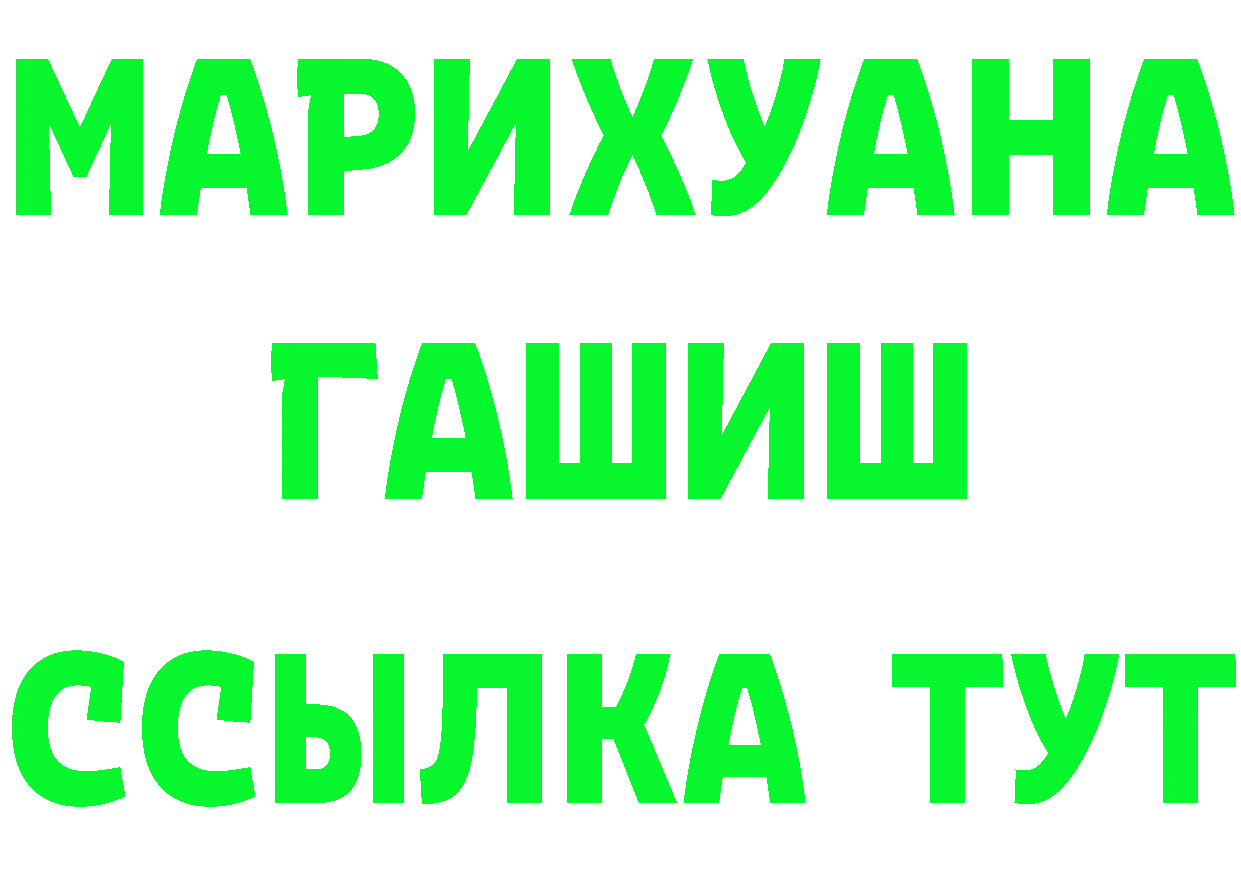 МАРИХУАНА
ГАШИШ
ССЫЛКА ТУТ